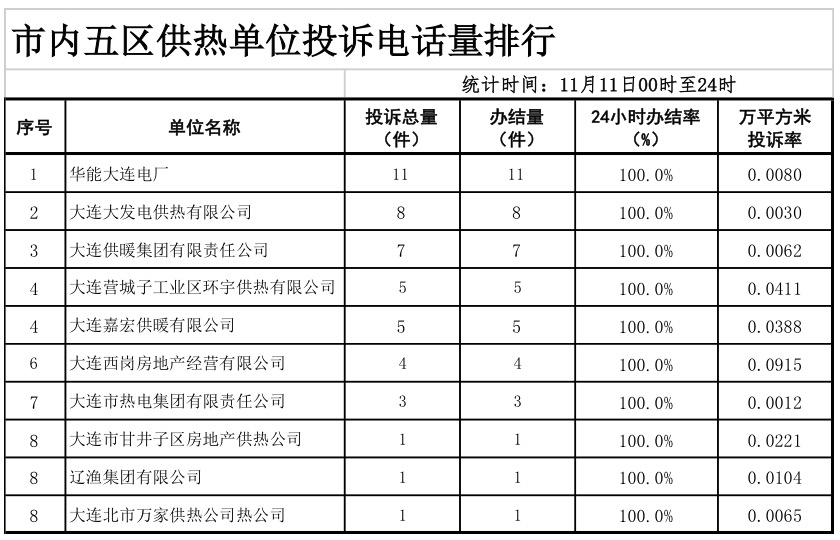 市内五区供热单位投诉电话量排行

统计时间：11月11日00时至24时

| 序号 | 单位名称 | 投诉总量（件） | 办结量（件） | 24小时办结率（%） | 万平方米投诉率 |
|---|---|---|---|---|---|
| 1 | 华能大连电厂 | 11 | 11 | 100.0% | 0.0080 |
| 2 | 大连大发电供热有限公司 | 8 | 8 | 100.0% | 0.0030 |
| 3 | 大连供暖集团有限责任公司 | 7 | 7 | 100.0% | 0.0062 |
| 4 | 大连营城子工业区环宇供热有限公司 | 5 | 5 | 100.0% | 0.0411 |
| 4 | 大连嘉宏供暖有限公司 | 5 | 5 | 100.0% | 0.0388 |
| 6 | 大连西岗房地产经营有限公司 | 4 | 4 | 100.0% | 0.0915 |
| 7 | 大连市热电集团有限责任公司 | 3 | 3 | 100.0% | 0.0012 |
| 8 | 大连市甘井子区房地产供热公司 | 1 | 1 | 100.0% | 0.0221 |
| 8 | 辽渔集团有限公司 | 1 | 1 | 100.0% | 0.0104 |
| 8 | 大连北市万家供热公司热公司 | 1 | 1 | 100.0% | 0.0065 |